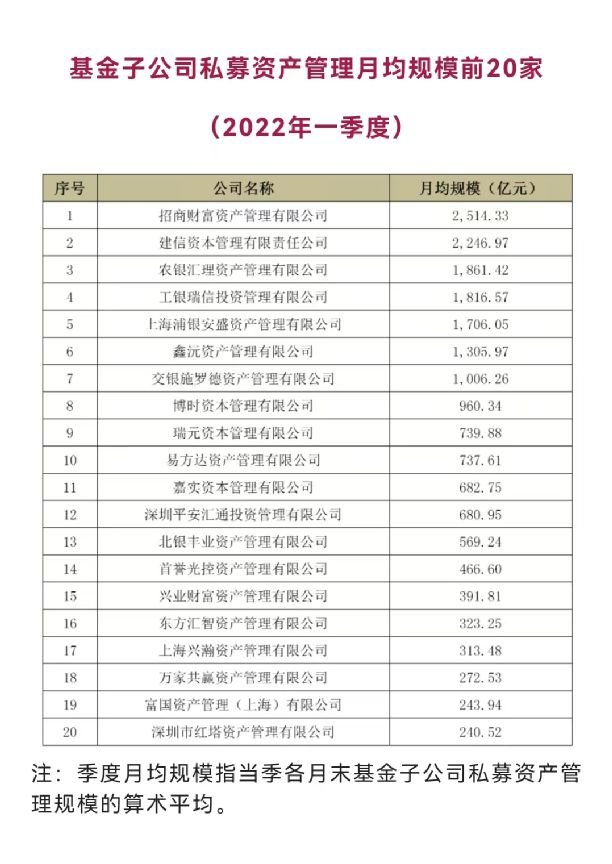 基金子公司私募资产管理月均规模前20家

（2022年一季度）

| 序号 | 公司名称 | 月均规模（亿元） |
|---|---|---|
| 1 | 招商财富资产管理有限公司 | 2,514.33 |
| 2 | 建信资本管理有限责任公司 | 2,246.97 |
| 3 | 农银汇理资产管理有限公司 | 1,861.42 |
| 4 | 工银瑞信投资管理有限公司 | 1,816.57 |
| 5 | 上海浦银安盛资产管理有限公司 | 1,706.05 |
| 6 | 鑫沅资产管理有限公司 | 1,305.97 |
| 7 | 交银施罗德资产管理有限公司 | 1,006.26 |
| 8 | 博时资本管理有限公司 | 960.34 |
| 9 | 瑞元资本管理有限公司 | 739.88 |
| 10 | 易方达资产管理有限公司 | 737.61 |
| 11 | 嘉实资本管理有限公司 | 682.75 |
| 12 | 深圳平安汇通投资管理有限公司 | 680.95 |
| 13 | 北银丰业资产管理有限公司 | 569.24 |
| 14 | 首誉光控资产管理有限公司 | 466.60 |
| 15 | 兴业财富资产管理有限公司 | 391.81 |
| 16 | 东方汇智资产管理有限公司 | 323.25 |
| 17 | 上海兴瀚资产管理有限公司 | 313.48 |
| 18 | 万家共赢资产管理有限公司 | 272.53 |
| 19 | 富国资产管理（上海）有限公司 | 243.94 |
| 20 | 深圳市红塔资产管理有限公司 | 240.52 |

注：季度月均规模指当季各月末基金子公司私募资产管理规模的算术平均。